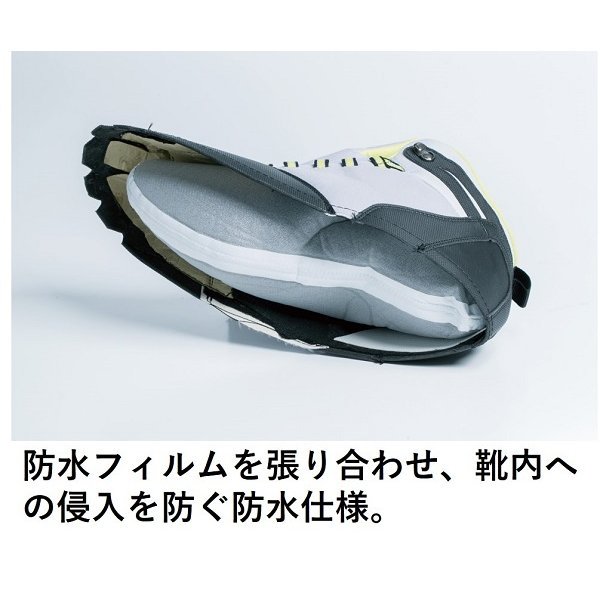 防水フィルムを張り合わせ、靴内への侵入を防ぐ防水仕様。